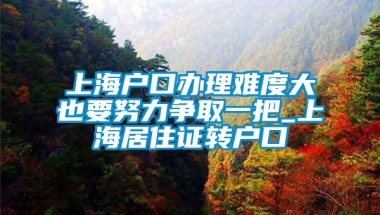 上海户口办理难度大也要努力争取一把_上海居住证转户口